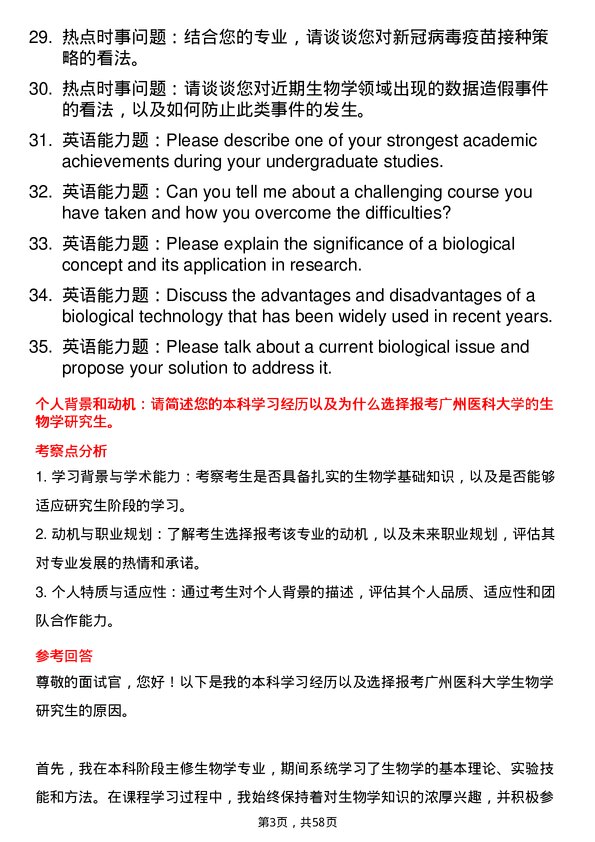 29. 热点时事问题：结合您的专业，请谈谈您对新冠病毒疫苗接种策略的看法。

30. 热点时事问题：请谈谈您对近期生物学领域出现的数据造假事件的看法，以及如何防止此类事件的发生。

31. 英语能力题：Please describe one of your strongest academic achievements during your undergraduate studies.

32. 英语能力题：Can you tell me about a challenging course you have taken and how you overcome the difficulties?

33. 英语能力题：Please explain the significance of a biological concept and its application in research.

34. 英语能力题：Discuss the advantages and disadvantages of a biological technology that has been widely used in recent years.

35. 英语能力题：Please talk about a current biological issue and propose your solution to address it.

个人背景和动机：请简述您的本科学习经历以及为什么选择报考广州医科大学的生物学研究生。

考察点分析

1. 学习背景与学术能力：考察考生是否具备扎实的生物学基础知识，以及是否能够适应研究生阶段的学习。

2. 动机与职业规划：了解考生选择报考该专业的动机，以及未来职业规划，评估其对专业发展的热情和承诺。

3. 个人特质与适应性：通过考生对个人背景的描述，评估其个人品质、适应性和团队合作能力。

参考回答

尊敬的面试官，您好！以下是我的本科学习经历以及选择报考广州医科大学生物学研究生的原因。

首先，我在本科阶段主修生物学专业，期间系统学习了生物学的基本理论、实验技能和方法。在课程学习过程中，我始终保持着对生物学知识的浓厚兴趣，并积极参

第3页，共58页